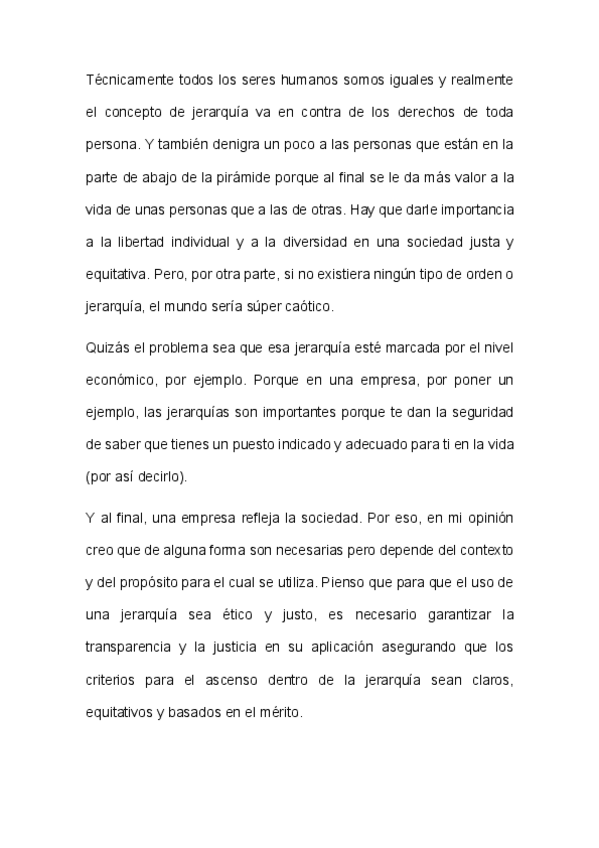 Técnicamente todos los seres humanos somos iguales y realmente el concepto de jerarquía va en contra de los derechos de toda persona. Y también denigra un poco a las personas que están en la parte de abajo de la pirámide porque al final se le da más valor a la vida de unas personas que a las de otras. Hay que darle importancia a la libertad individual y a la diversidad en una sociedad justa y equitativa. Pero, por otra parte, si no existiera ningún tipo de orden o jerarquía, el mundo sería súper caótico.

Quizás el problema sea que esa jerarquía esté marcada por el nivel económico, por ejemplo. Porque en una empresa, por poner un ejemplo, las jerarquías son importantes porque te dan la seguridad de saber que tienes un puesto indicado y adecuado para ti en la vida (por así decirlo).

Y al final, una empresa refleja la sociedad. Por eso, en mi opinión creo que de alguna forma son necesarias pero depende del contexto y del propósito para el cual se utiliza. Pienso que para que el uso de una jerarquía sea ético y justo, es necesario garantizar la transparencia y la justicia en su aplicación asegurando que los criterios para el ascenso dentro de la jerarquía sean claros, equitativos y basados en el mérito.